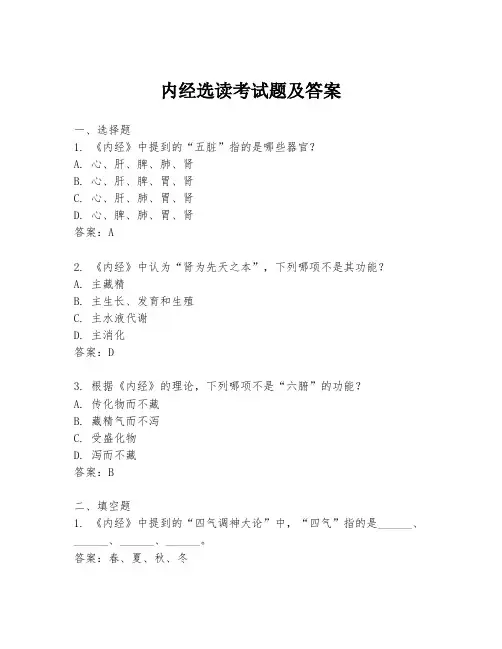 内经选读考试题及答案

一、选择题
1. 《内经》中提到的“五脏”指的是哪些器官?
A. 心、肝、脾、肺、肾
B. 心、肝、脾、胃、肾
C. 心、肝、肺、胃、肾
D. 心、脾、肺、胃、肾
答案：A

2. 《内经》中认为“肾为先天之本”，下列哪项不是其功能?
A. 主藏精
B. 主生长、发育和生殖
C. 主水液代谢
D. 主消化
答案：D

3. 根据《内经》的理论，下列哪项不是“六腑”的功能?
A. 传化物而不藏
B. 藏精气而不泻
C. 受盛化物
D. 泻而不藏
答案：B

二、填空题
1. 《内经》中提到的“四气调神大论”中，“四气”指的是______、______、______、______。
答案：春、夏、秋、冬